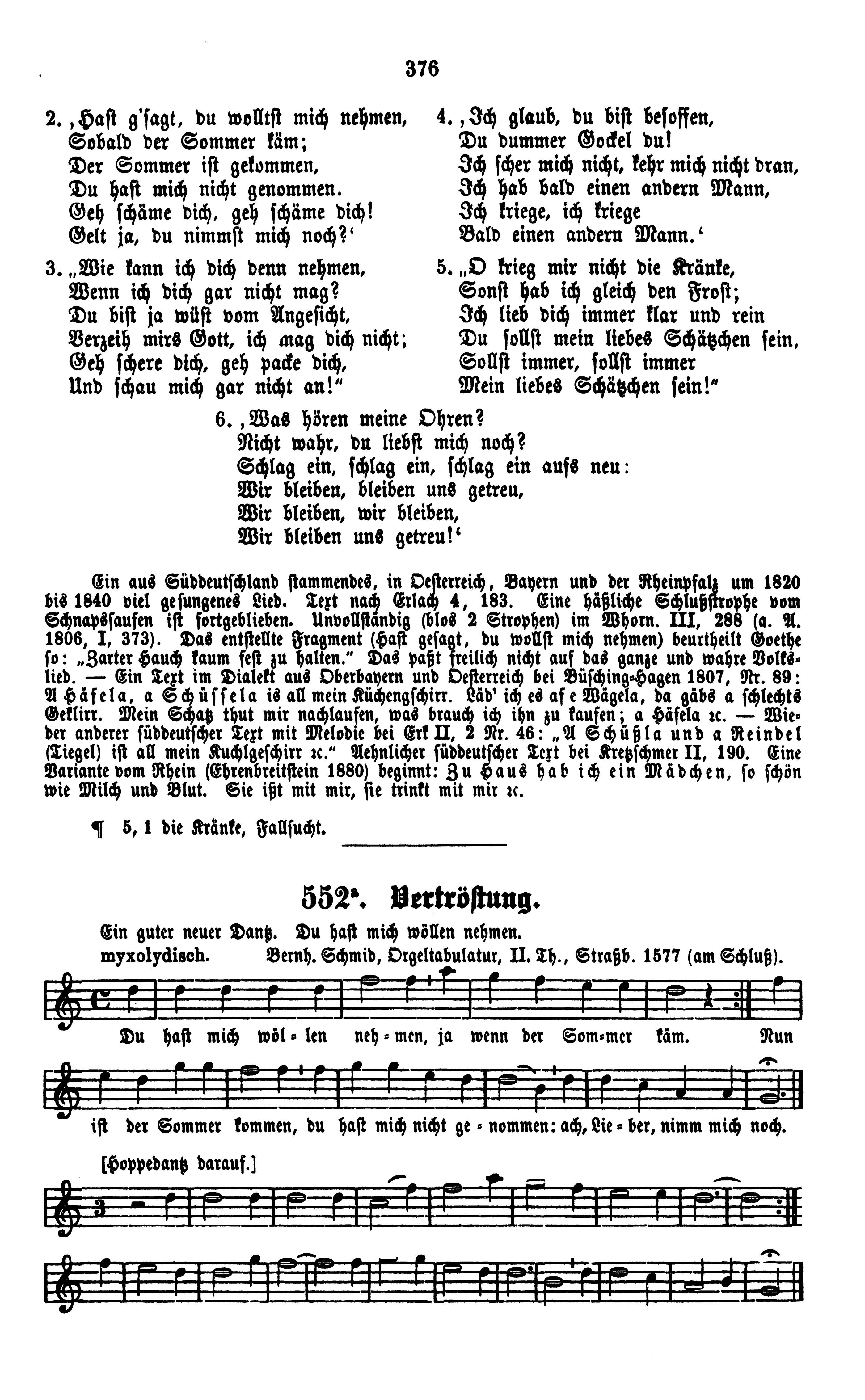 376

2. ‚Hast g'sagt, du wolltst mich nehmen,
Sobald der Sommer käm;
Der Sommer ist gekommen,
Du hast mich nicht genommen.
Geh schäme dich, geh schäme dich!
Gelt ja, du nimmst mich noch?‘

3. „Wie kann ich dich denn nehmen,
Wenn ich dich gar nicht mag?
Du bist ja wüst vom Angesicht,
Verzeih mirs Gott, ich mag dich nicht;
Geh schere dich, geh packe dich,
Und schau mich gar nicht an!“

4. ‚Ich glaub, du bist besoffen,
Du dummer Gockel du!
Ich scher mich nicht, kehr mich nicht dran,
Ich hab bald einen andern Mann,
Ich kriege, ich kriege
Bald einen andern Mann.‘

5. „O krieg mir nicht die Kränke,
Sonst hab ich gleich den Frost;
Ich lieb dich immer klar und rein
Du sollst mein liebes Schätzchen sein,
Sollst immer, sollst immer
Mein liebes Schätzchen sein!“

6. ‚Was hören meine Ohren?
Nicht wahr, du liebst mich noch?
Schlag ein, schlag ein, schlag ein aufs neu:
Wir bleiben, bleiben uns getreu,
Wir bleiben, wir bleiben,
Wir bleiben uns getreu!‘

Ein aus Süddeutschland stammendes, in Oesterreich, Bayern und der Rheinpfalz um 1820 bis 1840 viel gesungenes Lied. Text nach Erlach 4, 183. Eine häßliche Schlußstrophe vom Schnapssaufen ist fortgeblieben. Unvollständig (blos 2 Strophen) im Whorn. III, 288 (a. A. 1806, I, 373). Das entstellte Fragment (Hast gesagt, du wollst mich nehmen) beurtheilt Goethe so: „Zarter Hauch kaum fest zu halten.“ Das paßt freilich nicht auf das ganze und wahre Volkslied. — Ein Text im Dialekt aus Oberbayern und Oesterreich bei Büsching-Hagen 1807, Nr. 89: A Häfela, a Schüssela is all mein Küchengschirr. Läd' ich es af e Wägela, da gäbs a schlechts Geklirr. Mein Schatz thut mir nachlaufen, was brauch ich ihn zu kaufen; a Häfela ꝛc. — Wieder anderer süddeutscher Text mit Melodie bei Erk II, 2 Nr. 46: „A Schüßla und a Reindel (Tiegel) ist all mein Kuchlgeschirr ꝛc.“ Aehnlicher süddeutscher Text bei Kretzschmer II, 190. Eine Variante vom Rhein (Ehrenbreitstein 1880) beginnt: Zu Haus hab ich ein Mädchen, so schön wie Milch und Blut. Sie ißt mit mir, sie trinkt mit mir ꝛc.

¶ 5, 1 die Kränke, Fallsucht.

552ᵃ. Vertröstung.

Ein guter neuer Dantz. Du hast mich wöllen nehmen.
myxolydisch. Bernh. Schmid, Orgeltabulatur, II. Th., Straßb. 1577 (am Schluß).

Du hast mich wöl-len neh-men, ja wenn der Som-mer käm. Nun ist der Sommer kommen, du hast mich nicht ge-nommen: ach, Lie-ber, nimm mich noch.

[Hoppedantz darauf.]